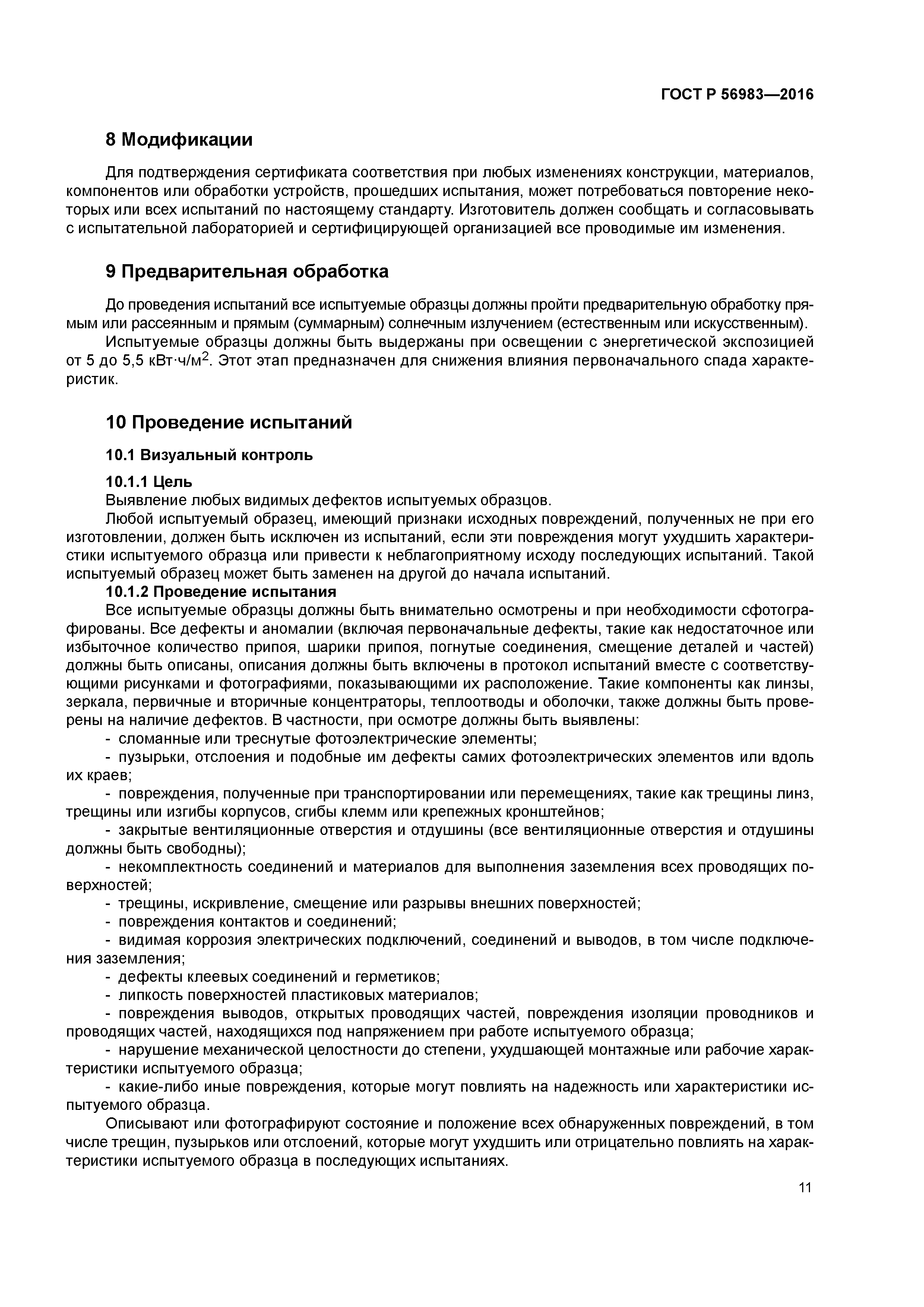 ГОСТ Р 56983—2016

8 Модификации

Для подтверждения сертификата соответствия при любых изменениях конструкции, материалов, компонентов или обработки устройств, прошедших испытания, может потребоваться повторение некоторых или всех испытаний по настоящему стандарту. Изготовитель должен сообщать и согласовывать с испытательной лабораторией и сертифицирующей организацией все проводимые им изменения.

9 Предварительная обработка

До проведения испытаний все испытуемые образцы должны пройти предварительную обработку прямым или рассеянным и прямым (суммарным) солнечным излучением (естественным или искусственным).

Испытуемые образцы должны быть выдержаны при освещении с энергетической экспозицией от 5 до 5,5 кВт·ч/м$^2$. Этот этап предназначен для снижения влияния первоначального спада характеристик.

10 Проведение испытаний

10.1 Визуальный контроль

10.1.1 Цель

Выявление любых видимых дефектов испытуемых образцов.

Любой испытуемый образец, имеющий признаки исходных повреждений, полученных не при его изготовлении, должен быть исключен из испытаний, если эти повреждения могут ухудшить характеристики испытуемого образца или привести к неблагоприятному исходу последующих испытаний. Такой испытуемый образец может быть заменен на другой до начала испытаний.

10.1.2 Проведение испытания

Все испытуемые образцы должны быть внимательно осмотрены и при необходимости сфотографированы. Все дефекты и аномалии (включая первоначальные дефекты, такие как недостаточное или избыточное количество припоя, шарики припоя, погнутые соединения, смещение деталей и частей) должны быть описаны, описания должны быть включены в протокол испытаний вместе с соответствующими рисунками и фотографиями, показывающими их расположение. Такие компоненты как линзы, зеркала, первичные и вторичные концентраторы, теплоотводы и оболочки, также должны быть проверены на наличие дефектов. В частности, при осмотре должны быть выявлены:

- сломанные или треснутые фотоэлектрические элементы;

- пузырьки, отслоения и подобные им дефекты самих фотоэлектрических элементов или вдоль их краев;

- повреждения, полученные при транспортировании или перемещениях, такие как трещины линз, трещины или изгибы корпусов, сгибы клемм или крепежных кронштейнов;

- закрытые вентиляционные отверстия и отдушины (все вентиляционные отверстия и отдушины должны быть свободны);

- некомплектность соединений и материалов для выполнения заземления всех проводящих поверхностей;

- трещины, искривление, смещение или разрывы внешних поверхностей;

- повреждения контактов и соединений;

- видимая коррозия электрических подключений, соединений и выводов, в том числе подключения заземления;

- дефекты клеевых соединений и герметиков;

- липкость поверхностей пластиковых материалов;

- повреждения выводов, открытых проводящих частей, повреждения изоляции проводников и проводящих частей, находящихся под напряжением при работе испытуемого образца;

- нарушение механической целостности до степени, ухудшающей монтажные или рабочие характеристики испытуемого образца;

- какие-либо иные повреждения, которые могут повлиять на надежность или характеристики испытуемого образца.

Описывают или фотографируют состояние и положение всех обнаруженных повреждений, в том числе трещин, пузырьков или отслоений, которые могут ухудшить или отрицательно повлиять на характеристики испытуемого образца в последующих испытаниях.

11